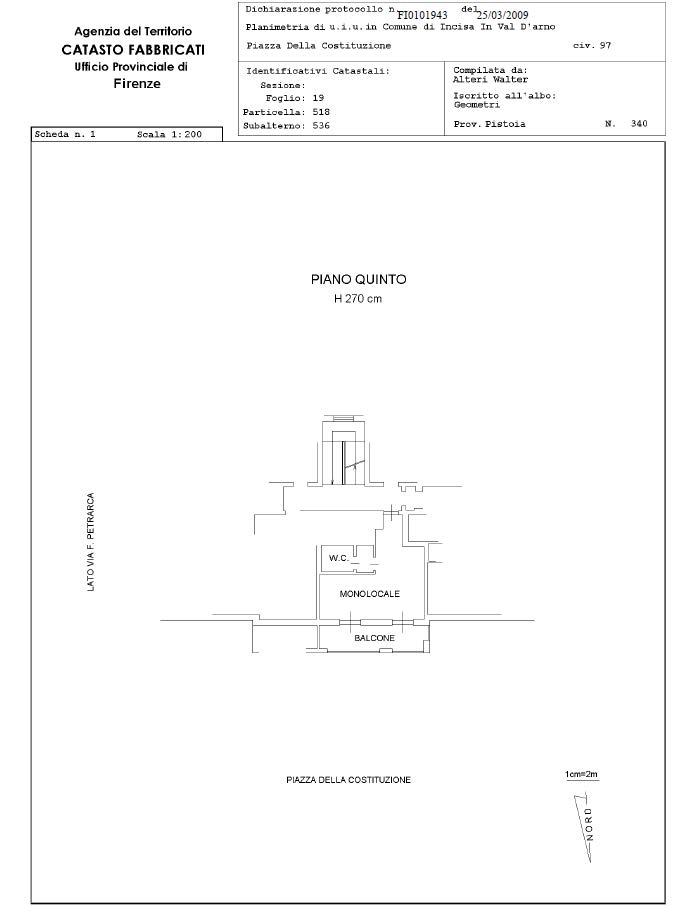 Agenzia del Territorio
CATASTO FABBRICATI
Ufficio Provinciale di
Firenze

Dichiarazione protocollo n. FI0101943 del 25/03/2009
Planimetria di u.i.u.in Comune di Incisa In Val D'arno
Piazza Della Costituzione civ. 97

Identificativi Catastali:
Sezione:
Foglio: 19
Particella: 518
Subalterno: 536

Compilata da:
Alteri Walter
Iscritto all'albo:
Geometri
Prov. Pistoia N. 340

Scheda n. 1 Scala 1:200

PIANO QUINTO
H 270 cm

LATO VIA F. PETRARCA

W.C.

MONOLOCALE

BALCONE

PIAZZA DELLA COSTITUZIONE

1cm=2m

NORD